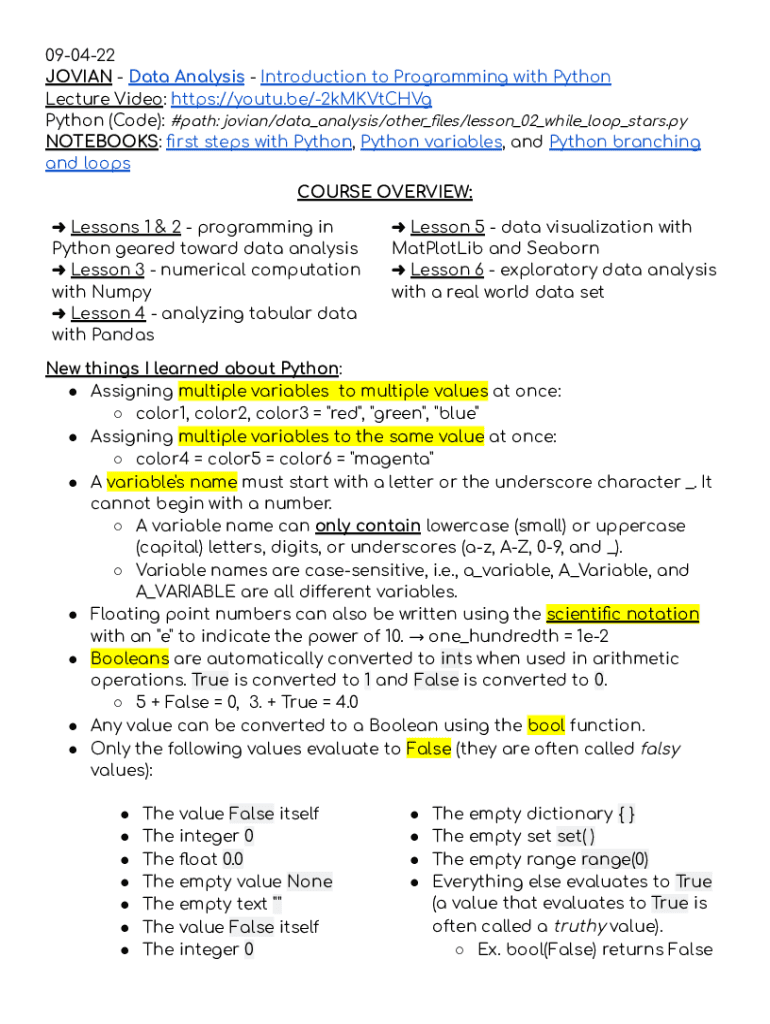 09-04-22
JOVIAN - Data Analysis - Introduction to Programming with Python
Lecture Video: https://youtu.be/-2kMKVtCHVg
Python (Code): #path: jovian/data_analysis/other_files/lesson_02_while_loop_stars.py
NOTEBOOKS: first steps with Python, Python variables, and Python branching and loops

COURSE OVERVIEW:

➜ Lessons 1 & 2 - programming in Python geared toward data analysis
➜ Lesson 3 - numerical computation with Numpy
➜ Lesson 4 - analyzing tabular data with Pandas

➜ Lesson 5 - data visualization with MatPlotLib and Seaborn
➜ Lesson 6 - exploratory data analysis with a real world data set

New things I learned about Python:
● Assigning multiple variables to multiple values at once:
○ color1, color2, color3 = "red", "green", "blue"
● Assigning multiple variables to the same value at once:
○ color4 = color5 = color6 = "magenta"
● A variable's name must start with a letter or the underscore character _. It cannot begin with a number.
○ A variable name can only contain lowercase (small) or uppercase (capital) letters, digits, or underscores (a-z, A-Z, 0-9, and _).
○ Variable names are case-sensitive, i.e., a_variable, A_Variable, and A_VARIABLE are all different variables.
● Floating point numbers can also be written using the scientific notation with an "e" to indicate the power of 10. → one_hundredth = 1e-2
● Booleans are automatically converted to ints when used in arithmetic operations. True is converted to 1 and False is converted to 0.
○ 5 + False = 0, 3. + True = 4.0
● Any value can be converted to a Boolean using the bool function.
● Only the following values evaluate to False (they are often called falsy values):

● The value False itself
● The integer 0
● The float 0.0
● The empty value None
● The empty text ""
● The value False itself
● The integer 0

● The empty dictionary { }
● The empty set set( )
● The empty range range(0)
● Everything else evaluates to True (a value that evaluates to True is often called a truthy value).
○ Ex. bool(False) returns False